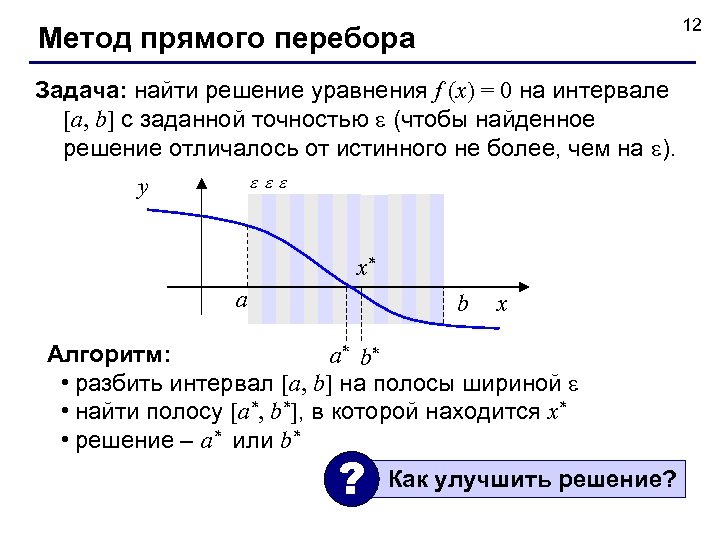 12

Метод прямого перебора

Задача: найти решение уравнения $f(x) = 0$ на интервале $[a, b]$ с заданной точностью $\varepsilon$ (чтобы найденное решение отличалось от истинного не более, чем на $\varepsilon$).

$y$

$\varepsilon$ $\varepsilon$ $\varepsilon$

$x^*$

$a$

$b$

$x$

$a^*$ $b^*$

Алгоритм:

• разбить интервал $[a, b]$ на полосы шириной $\varepsilon$

• найти полосу $[a^*, b^*]$, в которой находится $x^*$

• решение – $a^*$ или $b^*$

?

Как улучшить решение?